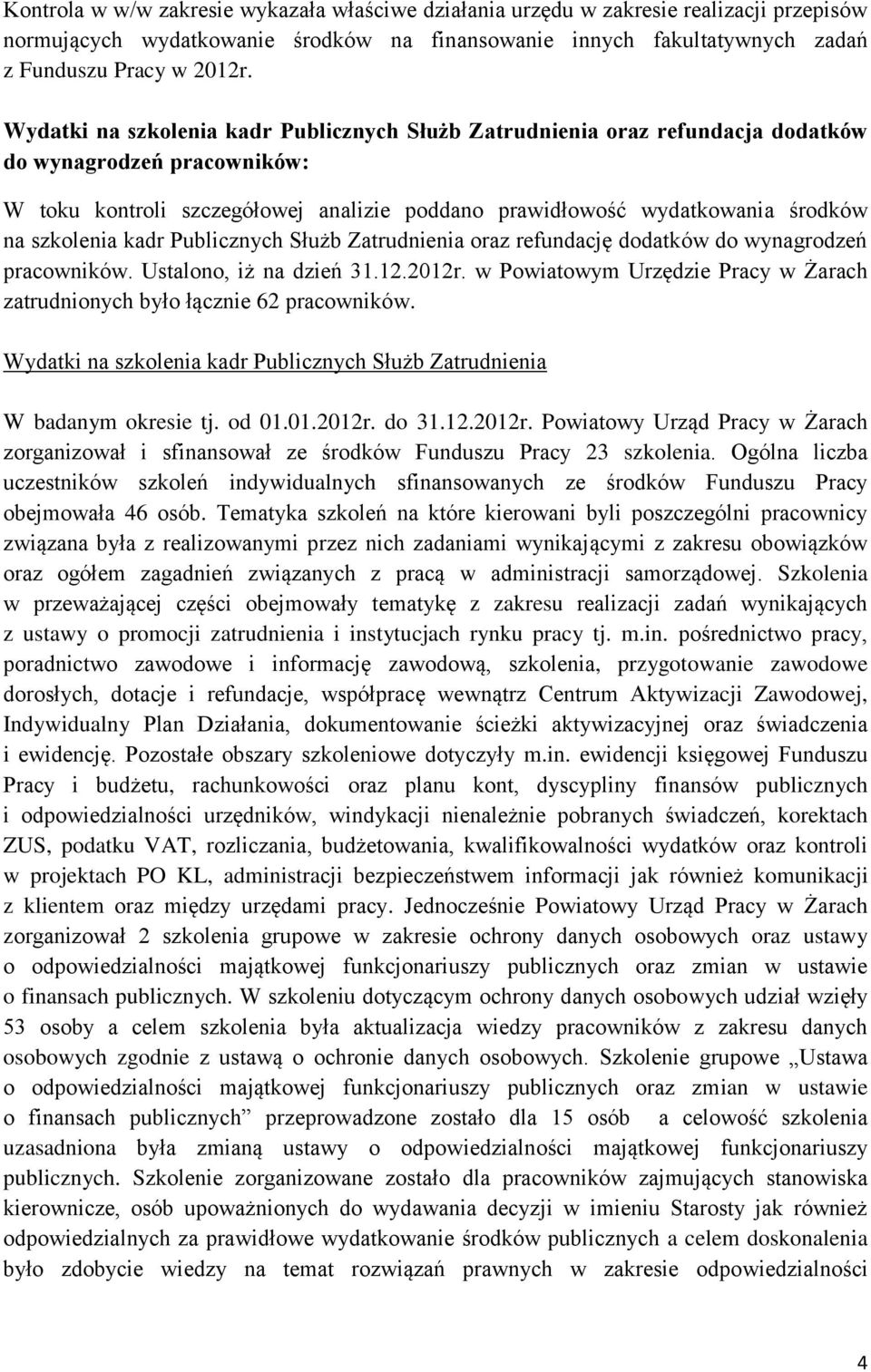 Kontrola w w/w zakresie wykazała właściwe działania urzędu w zakresie realizacji przepisów normujących wydatkowanie środków na finansowanie innych fakultatywnych zadań z Funduszu Pracy w 2012r.

Wydatki na szkolenia kadr Publicznych Służb Zatrudnienia oraz refundacja dodatków do wynagrodzeń pracowników:

W toku kontroli szczegółowej analizie poddano prawidłowość wydatkowania środków na szkolenia kadr Publicznych Służb Zatrudnienia oraz refundację dodatków do wynagrodzeń pracowników. Ustalono, iż na dzień 31.12.2012r. w Powiatowym Urzędzie Pracy w Żarach zatrudnionych było łącznie 62 pracowników.

Wydatki na szkolenia kadr Publicznych Służb Zatrudnienia

W badanym okresie tj. od 01.01.2012r. do 31.12.2012r. Powiatowy Urząd Pracy w Żarach zorganizował i sfinansował ze środków Funduszu Pracy 23 szkolenia. Ogólna liczba uczestników szkoleń indywidualnych sfinansowanych ze środków Funduszu Pracy obejmowała 46 osób. Tematyka szkoleń na które kierowani byli poszczególni pracownicy związana była z realizowanymi przez nich zadaniami wynikającymi z zakresu obowiązków oraz ogółem zagadnień związanych z pracą w administracji samorządowej. Szkolenia w przeważającej części obejmowały tematykę z zakresu realizacji zadań wynikających z ustawy o promocji zatrudnienia i instytucjach rynku pracy tj. m.in. pośrednictwo pracy, poradnictwo zawodowe i informację zawodową, szkolenia, przygotowanie zawodowe dorosłych, dotacje i refundacje, współpracę wewnątrz Centrum Aktywizacji Zawodowej, Indywidualny Plan Działania, dokumentowanie ścieżki aktywizacyjnej oraz świadczenia i ewidencję. Pozostałe obszary szkoleniowe dotyczyły m.in. ewidencji księgowej Funduszu Pracy i budżetu, rachunkowości oraz planu kont, dyscypliny finansów publicznych i odpowiedzialności urzędników, windykacji nienależnie pobranych świadczeń, korektach ZUS, podatku VAT, rozliczania, budżetowania, kwalifikowalności wydatków oraz kontroli w projektach PO KL, administracji bezpieczeństwem informacji jak również komunikacji z klientem oraz między urzędami pracy. Jednocześnie Powiatowy Urząd Pracy w Żarach zorganizował 2 szkolenia grupowe w zakresie ochrony danych osobowych oraz ustawy o odpowiedzialności majątkowej funkcjonariuszy publicznych oraz zmian w ustawie o finansach publicznych. W szkoleniu dotyczącym ochrony danych osobowych udział wzięły 53 osoby a celem szkolenia była aktualizacja wiedzy pracowników z zakresu danych osobowych zgodnie z ustawą o ochronie danych osobowych. Szkolenie grupowe „Ustawa o odpowiedzialności majątkowej funkcjonariuszy publicznych oraz zmian w ustawie o finansach publicznych” przeprowadzone zostało dla 15 osób a celowość szkolenia uzasadniona była zmianą ustawy o odpowiedzialności majątkowej funkcjonariuszy publicznych. Szkolenie zorganizowane zostało dla pracowników zajmujących stanowiska kierownicze, osób upoważnionych do wydawania decyzji w imieniu Starosty jak również odpowiedzialnych za prawidłowe wydatkowanie środków publicznych a celem doskonalenia było zdobycie wiedzy na temat rozwiązań prawnych w zakresie odpowiedzialności

4